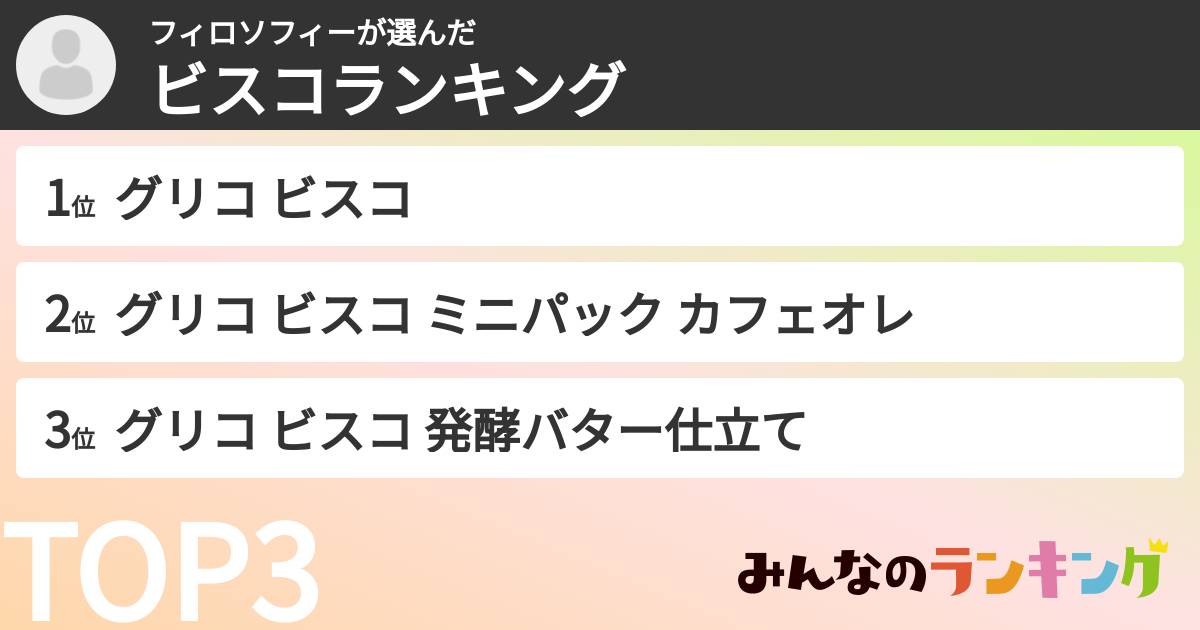 フィロソフィーが選んだ
ビスコランキング

1位 グリコ ビスコ

2位 グリコ ビスコ ミニパック カフェオレ

3位 グリコ ビスコ 発酵バター仕立て

TOP3

みんなのランキング